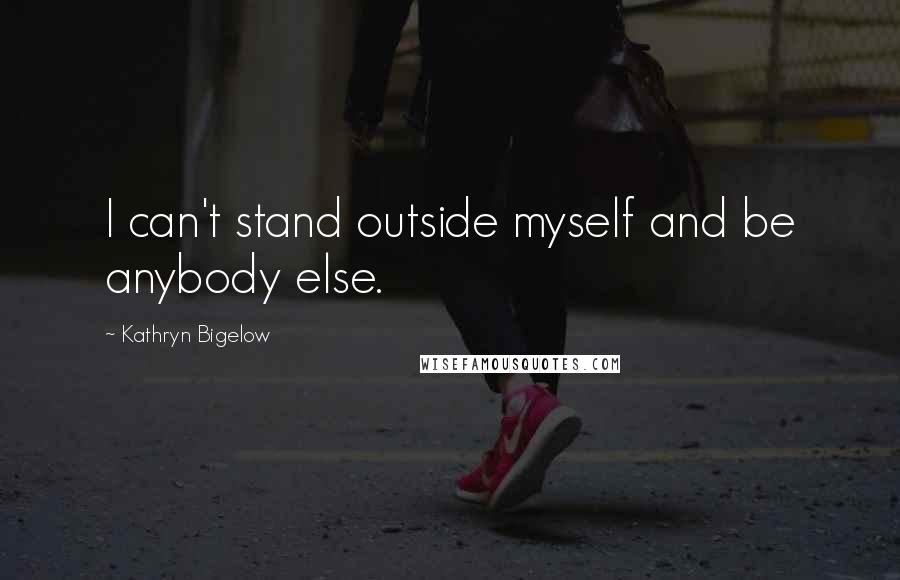 I can't stand outside myself and be anybody else.

~ Kathryn Bigelow

WISEFAMOUSQUOTES.COM